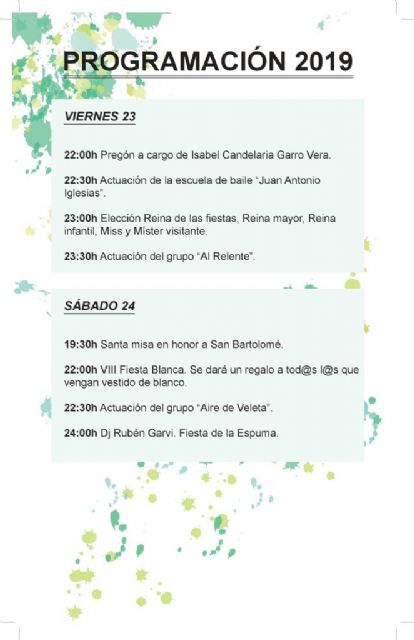 PROGRAMACIÓN 2019

VIERNES 23

22:00h Pregón a cargo de Isabel Candelaria Garro Vera.

22:30h Actuación de la escuela de baile "Juan Antonio Iglesias".

23:00h Elección Reina de las fiestas, Reina mayor, Reina infantil, Miss y Míster visitante.

23:30h Actuación del grupo "Al Relente".

SÁBADO 24

19:30h Santa misa en honor a San Bartolomé.

22:00h VIII Fiesta Blanca. Se dará un regalo a tod@s l@s que vengan vestido de blanco.

22:30h Actuación del grupo "Aire de Veleta".

24:00h Dj Rubén Garvi. Fiesta de la Espuma.